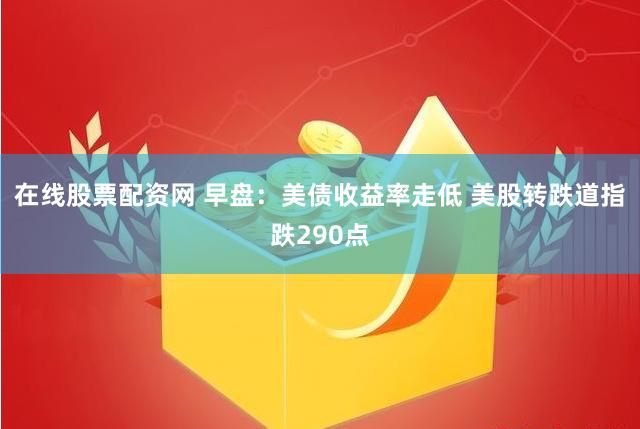 在线股票配资网 早盘：美债收益率走低 美股转跌道指跌290点